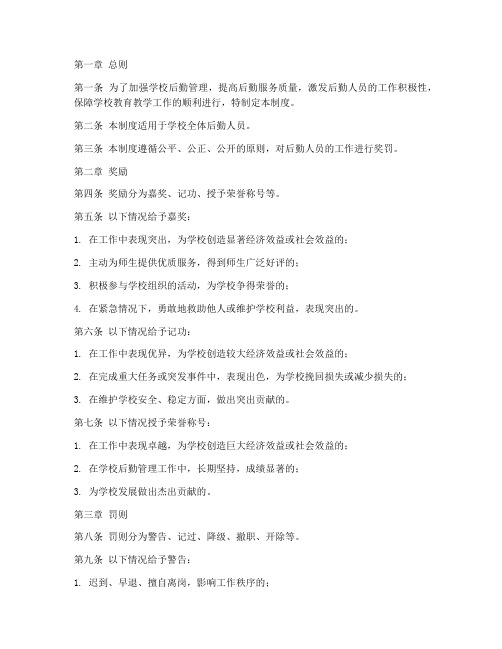 第一章 总则

第一条 为了加强学校后勤管理，提高后勤服务质量，激发后勤人员的工作积极性，保障学校教育教学工作的顺利进行，特制定本制度。

第二条 本制度适用于学校全体后勤人员。

第三条 本制度遵循公平、公正、公开的原则，对后勤人员的工作进行奖罚。

第二章 奖励

第四条 奖励分为嘉奖、记功、授予荣誉称号等。

第五条 以下情况给予嘉奖：

1. 在工作中表现突出，为学校创造显著经济效益或社会效益的；

2. 主动为师生提供优质服务，得到师生广泛好评的；

3. 积极参与学校组织的活动，为学校争得荣誉的；

4. 在紧急情况下，勇敢地救助他人或维护学校利益，表现突出的。

第六条 以下情况给予记功：

1. 在工作中表现优异，为学校创造较大经济效益或社会效益的；

2. 在完成重大任务或突发事件中，表现出色，为学校挽回损失或减少损失的；

3. 在维护学校安全、稳定方面，做出突出贡献的。

第七条 以下情况授予荣誉称号：

1. 在工作中表现卓越，为学校创造巨大经济效益或社会效益的；

2. 在学校后勤管理工作中，长期坚持，成绩显著的；

3. 为学校发展做出杰出贡献的。

第三章 罚则

第八条 罚则分为警告、记过、降级、撤职、开除等。

第九条 以下情况给予警告：

1. 迟到、早退、擅自离岗，影响工作秩序的；